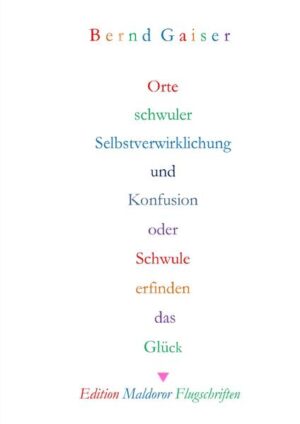 Bernd Gaiser

Orte
schwuler
Selbstverwirklichung
und
Konfusion
oder
Schwule
erfinden
das
Glück

Edition Maldoror Flugschriften